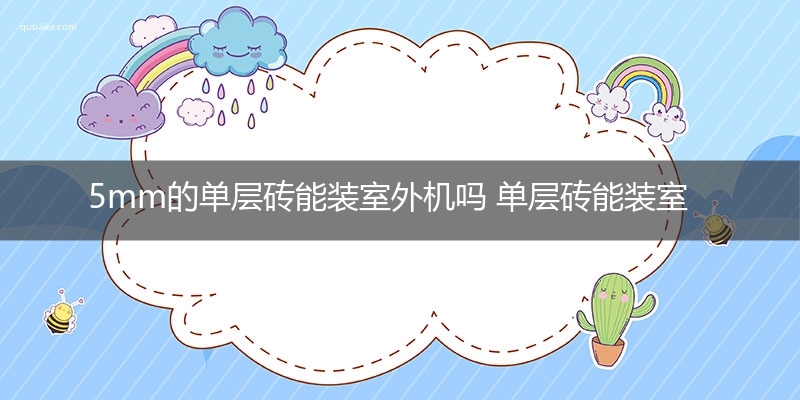 qubaike.com

5mm的单层砖能装室外机吗 单层砖能装室